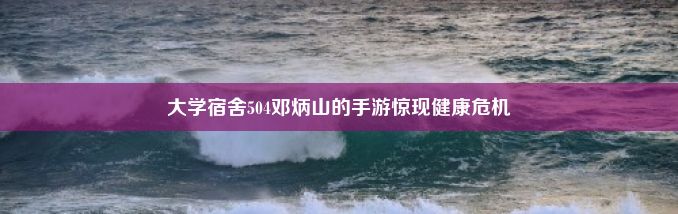 大学宿舍504邓炳山的手游惊现健康危机